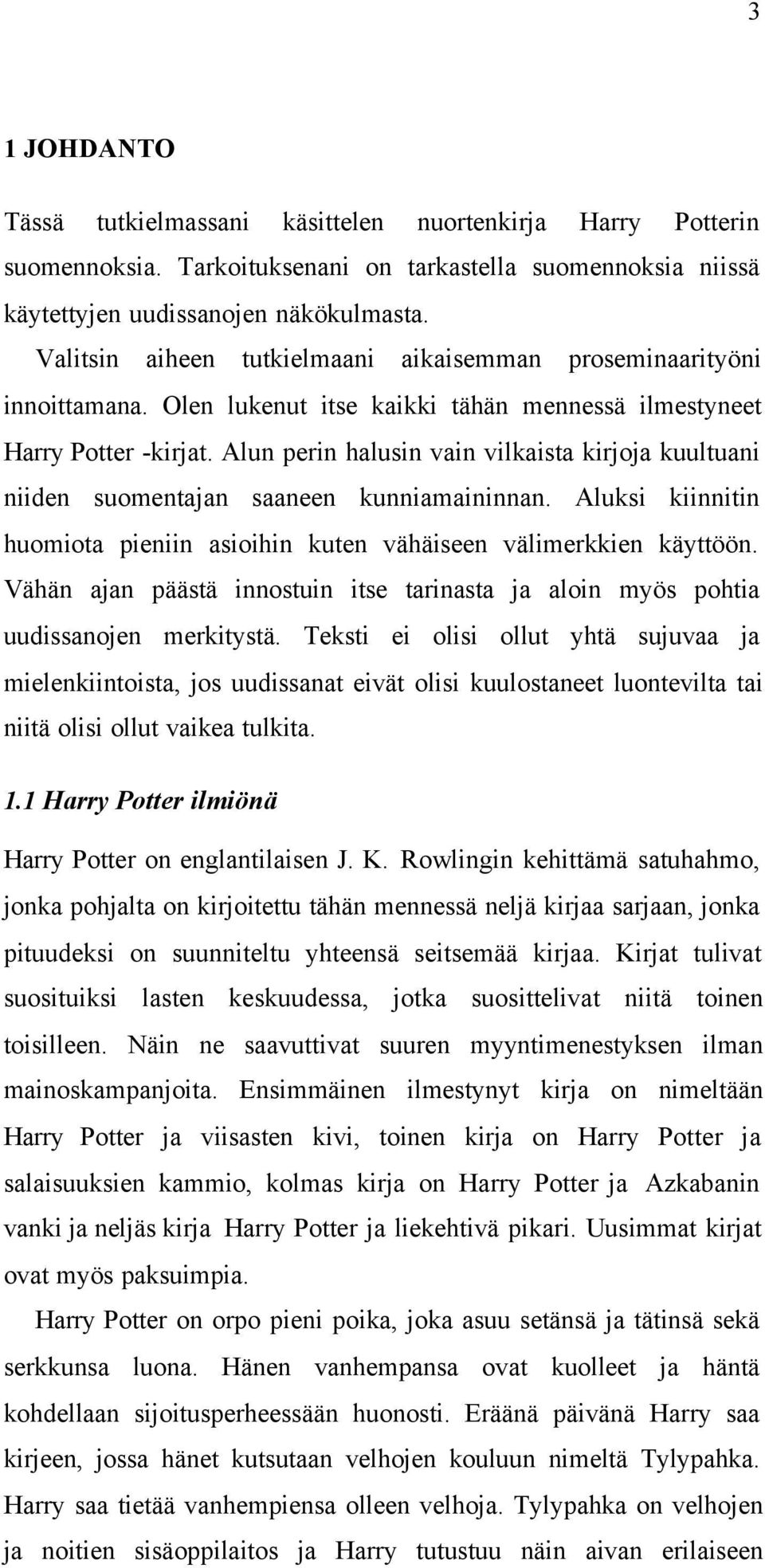 3

1 JOHDANTO

Tässä tutkielmassani käsittelen nuortenkirja Harry Potterin suomennoksia. Tarkoituksenani on tarkastella suomennoksia niissä käytettyjen uudissanojen näkökulmasta.

Valitsin aiheen tutkielmaani aikaisemman proseminaarityöni innoittamana. Olen lukenut itse kaikki tähän mennessä ilmestyneet Harry Potter -kirjat. Alun perin halusin vain vilkaista kirjoja kuultuani niiden suomentajan saaneen kunniamaininnan. Aluksi kiinnitin huomiota pieniin asioihin kuten vähäiseen välimerkkien käyttöön. Vähän ajan päästä innostuin itse tarinasta ja aloin myös pohtia uudissanojen merkitystä. Teksti ei olisi ollut yhtä sujuvaa ja mielenkiintoista, jos uudissanat eivät olisi kuulostaneet luontevilta tai niitä olisi ollut vaikea tulkita.

1.1 Harry Potter ilmiönä

Harry Potter on englantilaisen J. K. Rowlingin kehittämä satuhahmo, jonka pohjalta on kirjoitettu tähän mennessä neljä kirjaa sarjaan, jonka pituudeksi on suunniteltu yhteensä seitsemää kirjaa. Kirjat tulivat suosituiksi lasten keskuudessa, jotka suosittelivat niitä toinen toisilleen. Näin ne saavuttivat suuren myyntimenestyksen ilman mainoskampanjoita. Ensimmäinen ilmestynyt kirja on nimeltään Harry Potter ja viisasten kivi, toinen kirja on Harry Potter ja salaisuuksien kammio, kolmas kirja on Harry Potter ja Azkabanin vanki ja neljäs kirja Harry Potter ja liekehtivä pikari. Uusimmat kirjat ovat myös paksuimpia.

Harry Potter on orpo pieni poika, joka asuu setänsä ja tätinsä sekä serkkunsa luona. Hänen vanhempansa ovat kuolleet ja häntä kohdellaan sijoitusperheessään huonosti. Eräänä päivänä Harry saa kirjeen, jossa hänet kutsutaan velhojen kouluun nimeltä Tylypahka. Harry saa tietää vanhempiensa olleen velhoja. Tylypahka on velhojen ja noitien sisäoppilaitos ja Harry tutustuu näin aivan erilaiseen